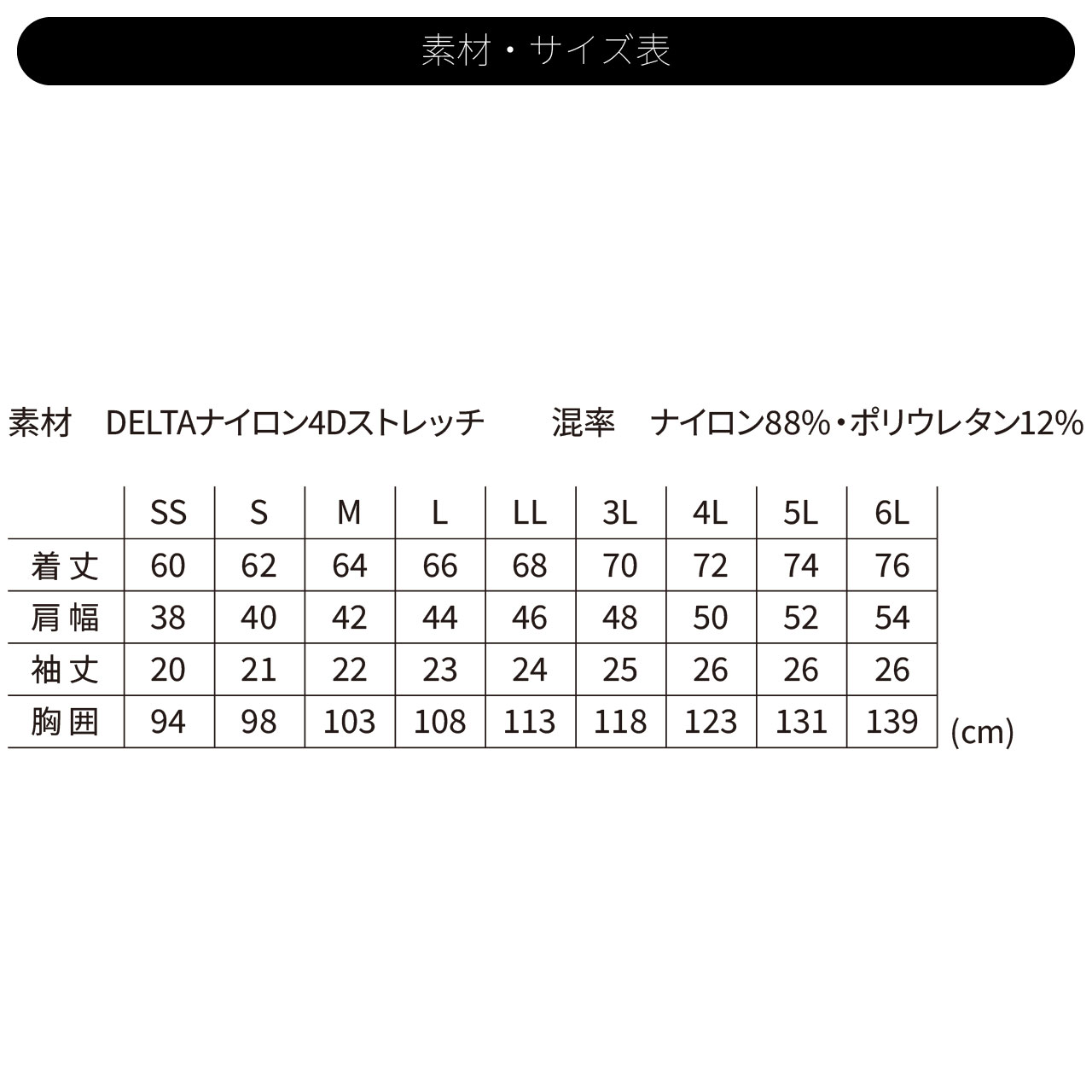 素材・サイズ表

素材　DELTAナイロン4Dストレッチ　　混率　ナイロン88%・ポリウレタン12%

| | SS | S | M | L | LL | 3L | 4L | 5L | 6L |
|---|---|---|---|---|---|---|---|---|---|
| 着丈 | 60 | 62 | 64 | 66 | 68 | 70 | 72 | 74 | 76 |
| 肩幅 | 38 | 40 | 42 | 44 | 46 | 48 | 50 | 52 | 54 |
| 袖丈 | 20 | 21 | 22 | 23 | 24 | 25 | 26 | 26 | 26 |
| 胸囲 | 94 | 98 | 103 | 108 | 113 | 118 | 123 | 131 | 139 |

(cm)